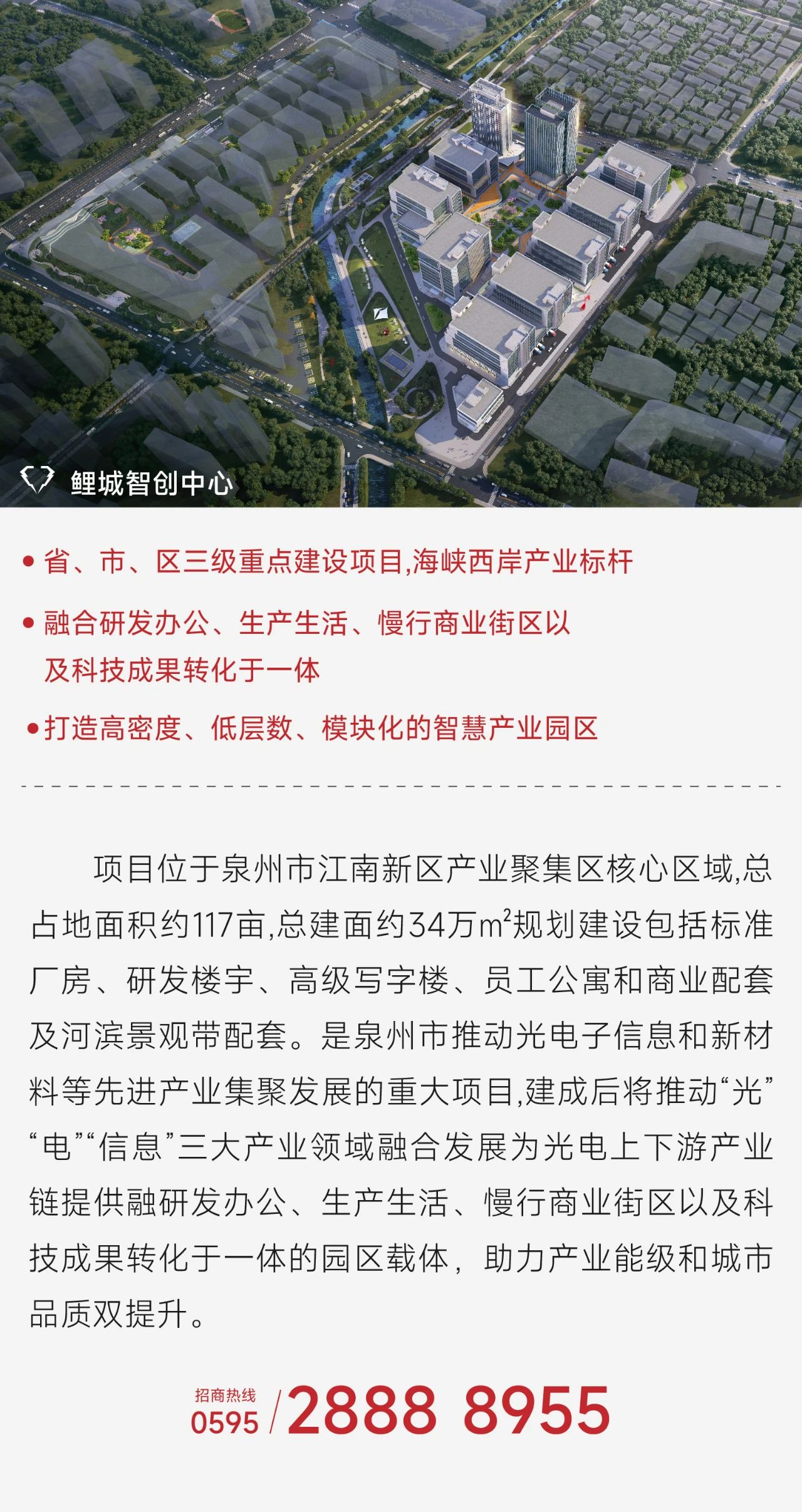 鲤城智创中心

• 省、市、区三级重点建设项目,海峡西岸产业标杆

• 融合研发办公、生产生活、慢行商业街区以及科技成果转化于一体

• 打造高密度、低层数、模块化的智慧产业园区

项目位于泉州市江南新区产业聚集区核心区域,总占地面积约117亩,总建面约34万$m^2$规划建设包括标准厂房、研发楼宇、高级写字楼、员工公寓和商业配套及河滨景观带配套。是泉州市推动光电子信息和新材料等先进产业集聚发展的重大项目,建成后将推动“光”“电”“信息”三大产业领域融合发展为光电上下游产业链提供融研发办公、生产生活、慢行商业街区以及科技成果转化于一体的园区载体，助力产业能级和城市品质双提升。

招商热线
0595 / 2888 8955